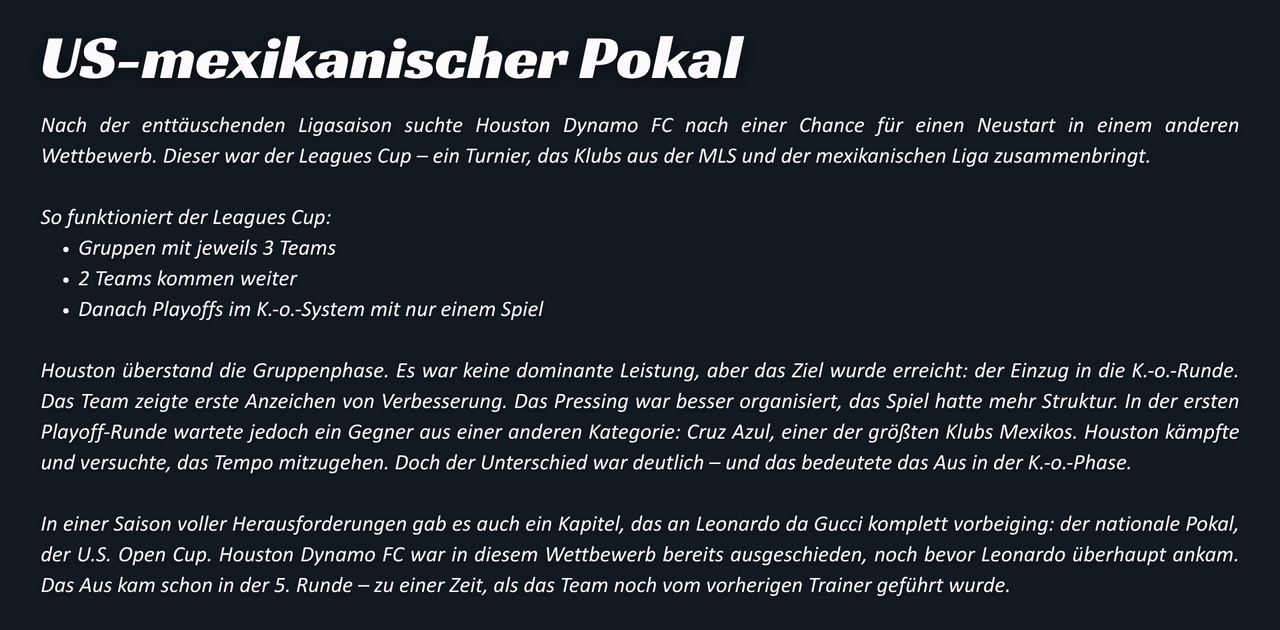 US-mexikanischer Pokal

Nach der enttäuschenden Ligasaison suchte Houston Dynamo FC nach einer Chance für einen Neustart in einem anderen Wettbewerb. Dieser war der Leagues Cup – ein Turnier, das Klubs aus der MLS und der mexikanischen Liga zusammenbringt.

So funktioniert der Leagues Cup:
• Gruppen mit jeweils 3 Teams
• 2 Teams kommen weiter
• Danach Playoffs im K.-o.-System mit nur einem Spiel

Houston überstand die Gruppenphase. Es war keine dominante Leistung, aber das Ziel wurde erreicht: der Einzug in die K.-o.-Runde. Das Team zeigte erste Anzeichen von Verbesserung. Das Pressing war besser organisiert, das Spiel hatte mehr Struktur. In der ersten Playoff-Runde wartete jedoch ein Gegner aus einer anderen Kategorie: Cruz Azul, einer der größten Klubs Mexikos. Houston kämpfte und versuchte, das Tempo mitzugehen. Doch der Unterschied war deutlich – und das bedeutete das Aus in der K.-o.-Phase.

In einer Saison voller Herausforderungen gab es auch ein Kapitel, das an Leonardo da Gucci komplett vorbeiging: der nationale Pokal, der U.S. Open Cup. Houston Dynamo FC war in diesem Wettbewerb bereits ausgeschieden, noch bevor Leonardo überhaupt ankam. Das Aus kam schon in der 5. Runde – zu einer Zeit, als das Team noch vom vorherigen Trainer geführt wurde.